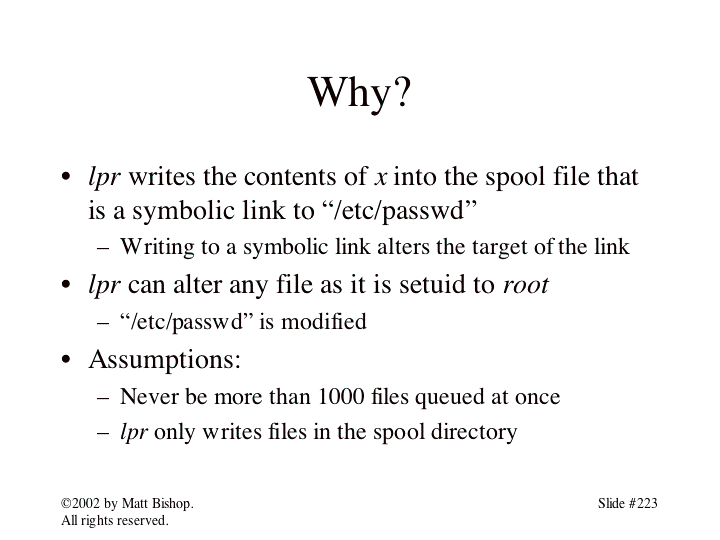 Why?

• lpr writes the contents of x into the spool file that is a symbolic link to “/etc/passwd”

– Writing to a symbolic link alters the target of the link

• lpr can alter any file as it is setuid to root

– “/etc/passwd” is modified

• Assumptions:

– Never be more than 1000 files queued at once

– lpr only writes files in the spool directory

©2002 by Matt Bishop. All rights reserved.

Slide #223